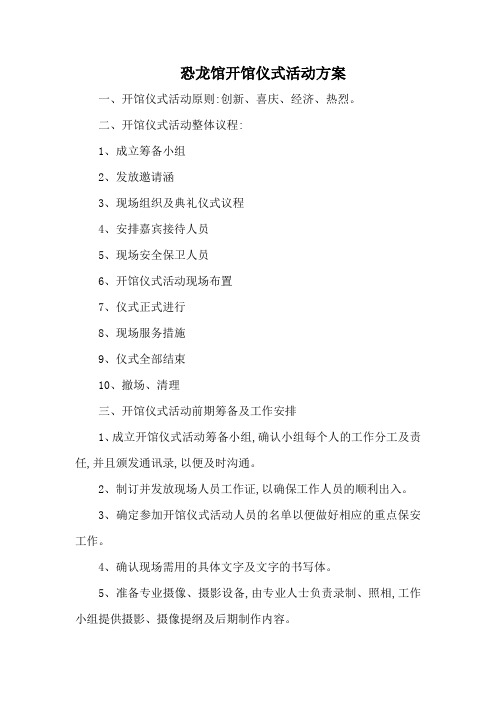 恐龙馆开馆仪式活动方案

一、开馆仪式活动原则:创新、喜庆、经济、热烈。

二、开馆仪式活动整体议程:

1、成立筹备小组

2、发放邀请涵

3、现场组织及典礼仪式议程

4、安排嘉宾接待人员

5、现场安全保卫人员

6、开馆仪式活动现场布置

7、仪式正式进行

8、现场服务措施

9、仪式全部结束

10、撤场、清理

三、开馆仪式活动前期筹备及工作安排

1、成立开馆仪式活动筹备小组,确认小组每个人的工作分工及责任,并且颁发通讯录,以便及时沟通。

2、制订并发放现场人员工作证,以确保工作人员的顺利出入。

3、确定参加开馆仪式活动人员的名单以便做好相应的重点保安工作。

4、确认现场需用的具体文字及文字的书写体。

5、准备专业摄像、摄影设备,由专业人士负责录制、照相,工作小组提供摄影、摄像提纲及后期制作内容。